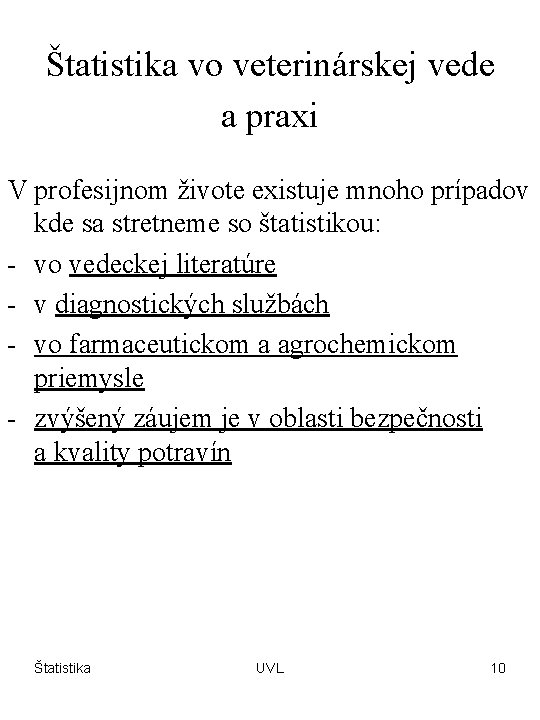 Štatistika vo veterinárskej vede a praxi

V profesijnom živote existuje mnoho prípadov kde sa stretneme so štatistikou:

- vo vedeckej literatúre
- v diagnostických službách
- vo farmaceutickom a agrochemickom priemysle
- zvýšený záujem je v oblasti bezpečnosti a kvality potravín

Štatistika

UVL

10